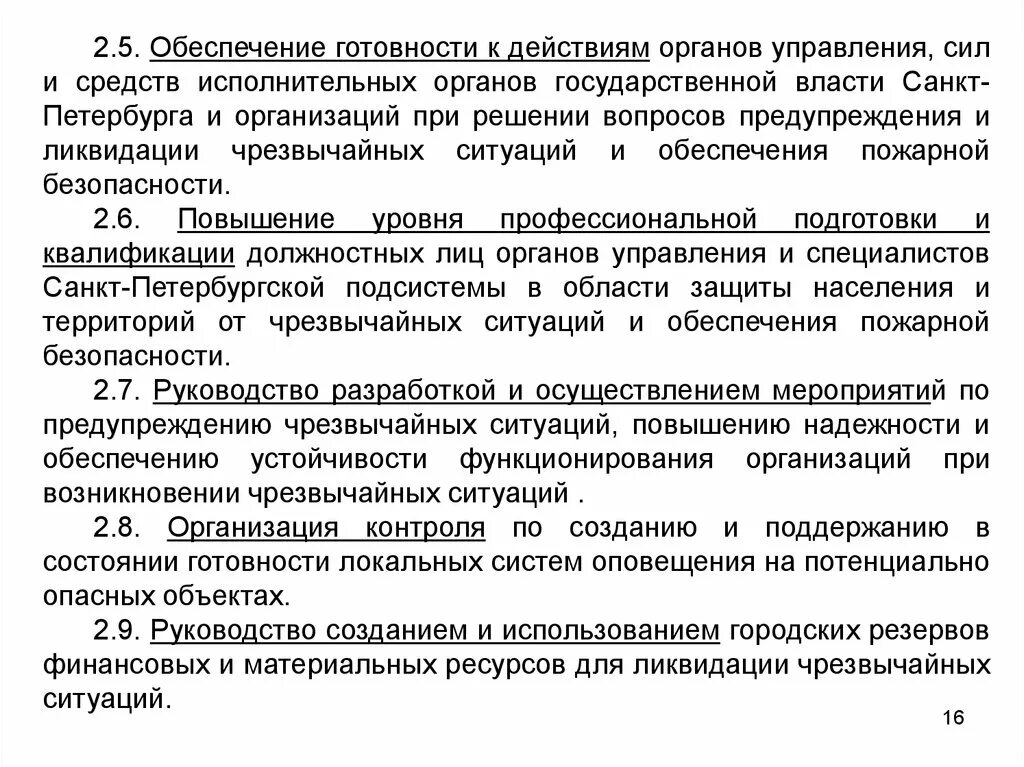 2.5. Обеспечение готовности к действиям органов управления, сил и средств исполнительных органов государственной власти Санкт-Петербурга и организаций при решении вопросов предупреждения и ликвидации чрезвычайных ситуаций и обеспечения пожарной безопасности.

2.6. Повышение уровня профессиональной подготовки и квалификации должностных лиц органов управления и специалистов Санкт-Петербургской подсистемы в области защиты населения и территорий от чрезвычайных ситуаций и обеспечения пожарной безопасности.

2.7. Руководство разработкой и осуществлением мероприятий по предупреждению чрезвычайных ситуаций, повышению надежности и обеспечению устойчивости функционирования организаций при возникновении чрезвычайных ситуаций .

2.8. Организация контроля по созданию и поддержанию в состоянии готовности локальных систем оповещения на потенциально опасных объектах.

2.9. Руководство созданием и использованием городских резервов финансовых и материальных ресурсов для ликвидации чрезвычайных ситуаций.

16